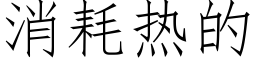 消耗热的